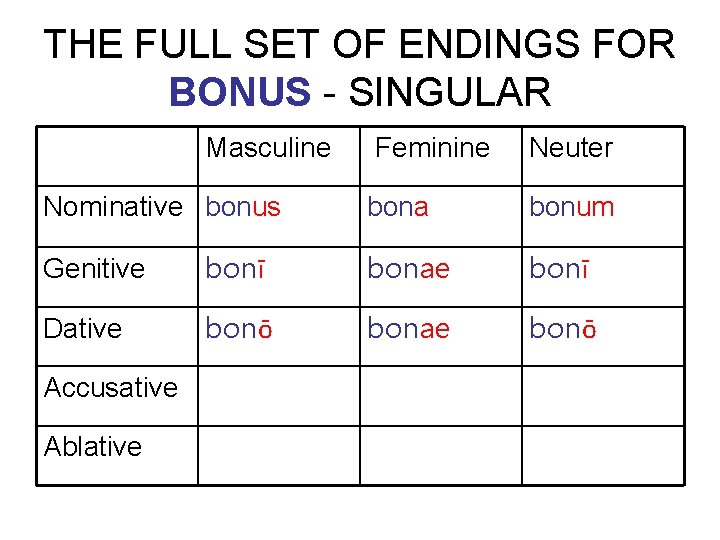 THE FULL SET OF ENDINGS FOR BONUS - SINGULAR

|  | Masculine | Feminine | Neuter |
|---|---|---|---|
| Nominative | bonus | bona | bonum |
| Genitive | bonī | bonae | bonī |
| Dative | bonō | bonae | bonō |
| Accusative |  |  |  |
| Ablative |  |  |  |